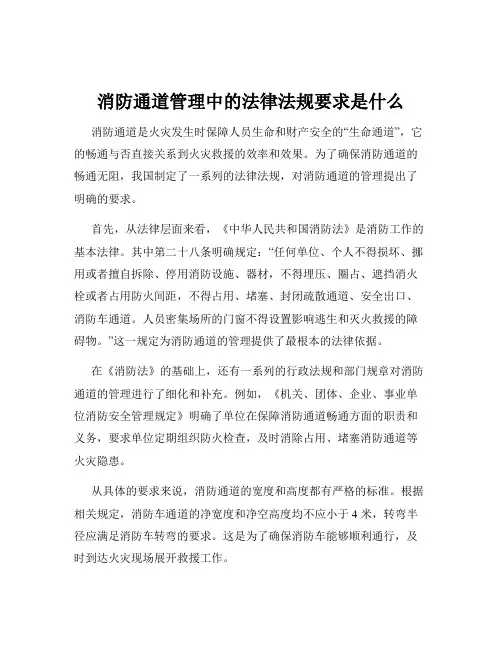 消防通道管理中的法律法规要求是什么

消防通道是火灾发生时保障人员生命和财产安全的“生命通道”，它的畅通与否直接关系到火灾救援的效率和效果。为了确保消防通道的畅通无阻，我国制定了一系列的法律法规，对消防通道的管理提出了明确的要求。

首先，从法律层面来看，《中华人民共和国消防法》是消防工作的基本法律。其中第二十八条明确规定：“任何单位、个人不得损坏、挪用或者擅自拆除、停用消防设施、器材，不得埋压、圈占、遮挡消火栓或者占用防火间距，不得占用、堵塞、封闭疏散通道、安全出口、消防车通道。人员密集场所的门窗不得设置影响逃生和灭火救援的障碍物。”这一规定为消防通道的管理提供了最根本的法律依据。

在《消防法》的基础上，还有一系列的行政法规和部门规章对消防通道的管理进行了细化和补充。例如，《机关、团体、企业、事业单位消防安全管理规定》明确了单位在保障消防通道畅通方面的职责和义务，要求单位定期组织防火检查，及时消除占用、堵塞消防通道等火灾隐患。

从具体的要求来说，消防通道的宽度和高度都有严格的标准。根据相关规定，消防车通道的净宽度和净空高度均不应小于 4 米，转弯半径应满足消防车转弯的要求。这是为了确保消防车能够顺利通行，及时到达火灾现场展开救援工作。